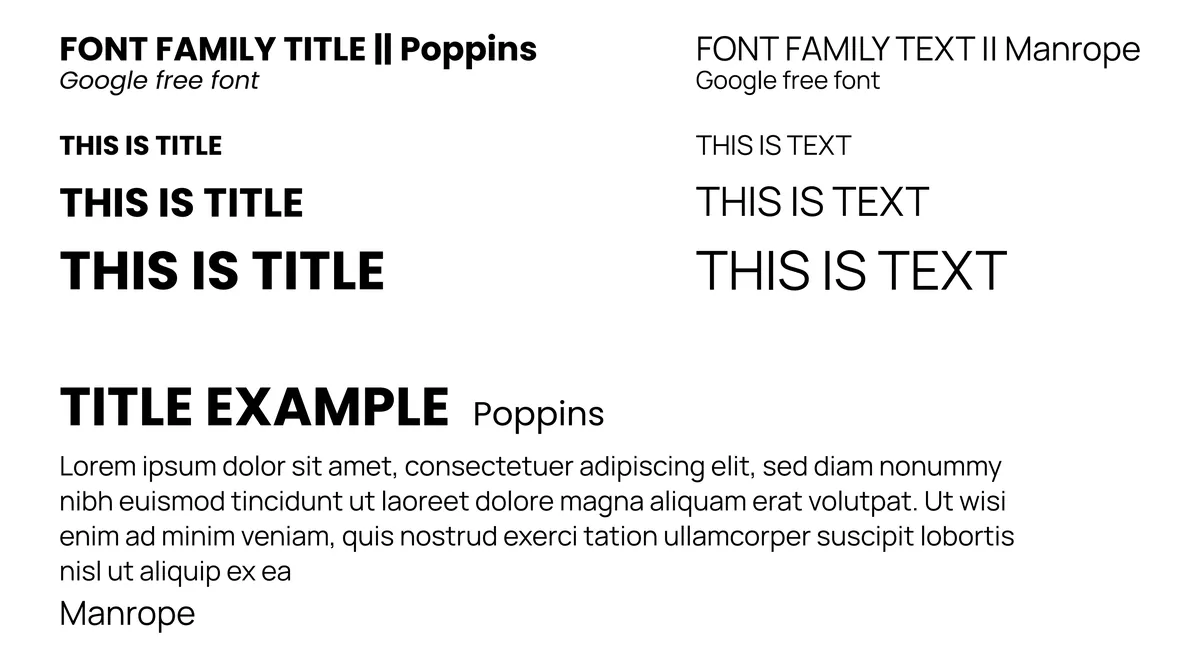 FONT FAMILY TITLE || Poppins
Google free font

THIS IS TITLE

THIS IS TITLE

THIS IS TITLE

FONT FAMILY TEXT II Manrope
Google free font

THIS IS TEXT

THIS IS TEXT

THIS IS TEXT

TITLE EXAMPLE Poppins

Lorem ipsum dolor sit amet, consectetuer adipiscing elit, sed diam nonummy nibh euismod tincidunt ut laoreet dolore magna aliquam erat volutpat. Ut wisi enim ad minim veniam, quis nostrud exerci tation ullamcorper suscipit lobortis nisl ut aliquip ex ea

Manrope